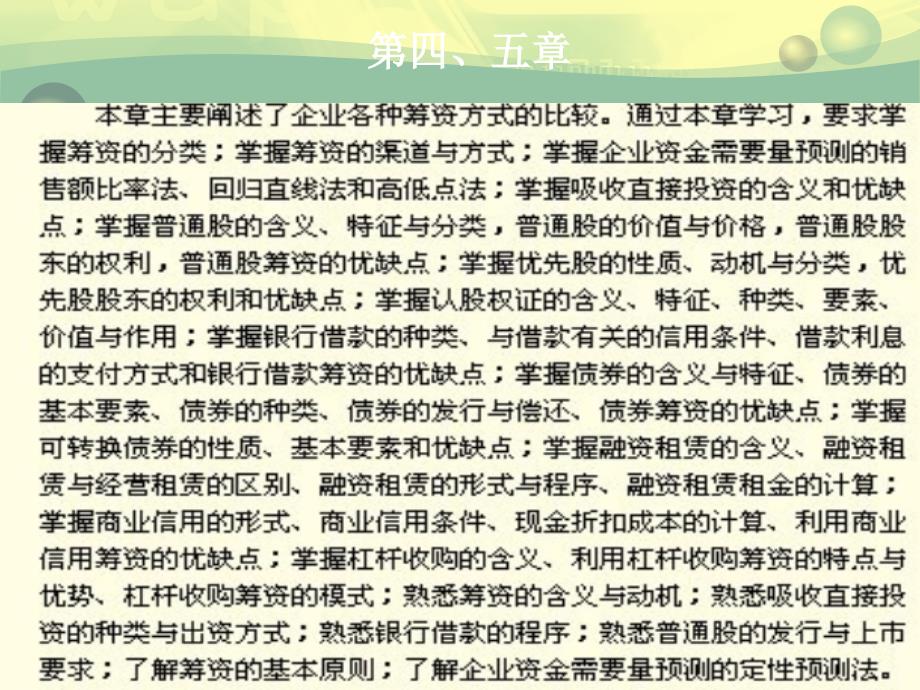 第四、五章

本章主要阐述了企业各种筹资方式的比较。通过本章学习，要求掌握筹资的分类；掌握筹资的渠道与方式；掌握企业资金需要量预测的销售额比率法、回归直线法和高低点法；掌握吸收直接投资的含义和优缺点；掌握普通股的含义、特征与分类，普通股的价值与价格，普通股股东的权利，普通股筹资的优缺点；掌握优先股的性质、动机与分类，优先股股东的权利和优缺点；掌握认股权证的含义、特征、种类、要素、价值与作用；掌握银行借款的种类、与借款有关的信用条件、借款利息的支付方式和银行借款筹资的优缺点；掌握债券的含义与特征、债券的基本要素、债券的种类、债券的发行与偿还、债券筹资的优缺点；掌握可转换债券的性质、基本要素和优缺点；掌握融资租赁的含义、融资租赁与经营租赁的区别、融资租赁的形式与程序、融资租赁租金的计算；掌握商业信用的形式、商业信用条件、现金折扣成本的计算、利用商业信用筹资的优缺点；掌握杠杆收购的含义、利用杠杆收购筹资的特点与优势、杠杆收购筹资的模式；熟悉筹资的含义与动机；熟悉吸收直接投资的种类与出资方式；熟悉银行借款的程序；熟悉普通股的发行与上市要求；了解筹资的基本原则；了解企业资金需要量预测的定性预测法。